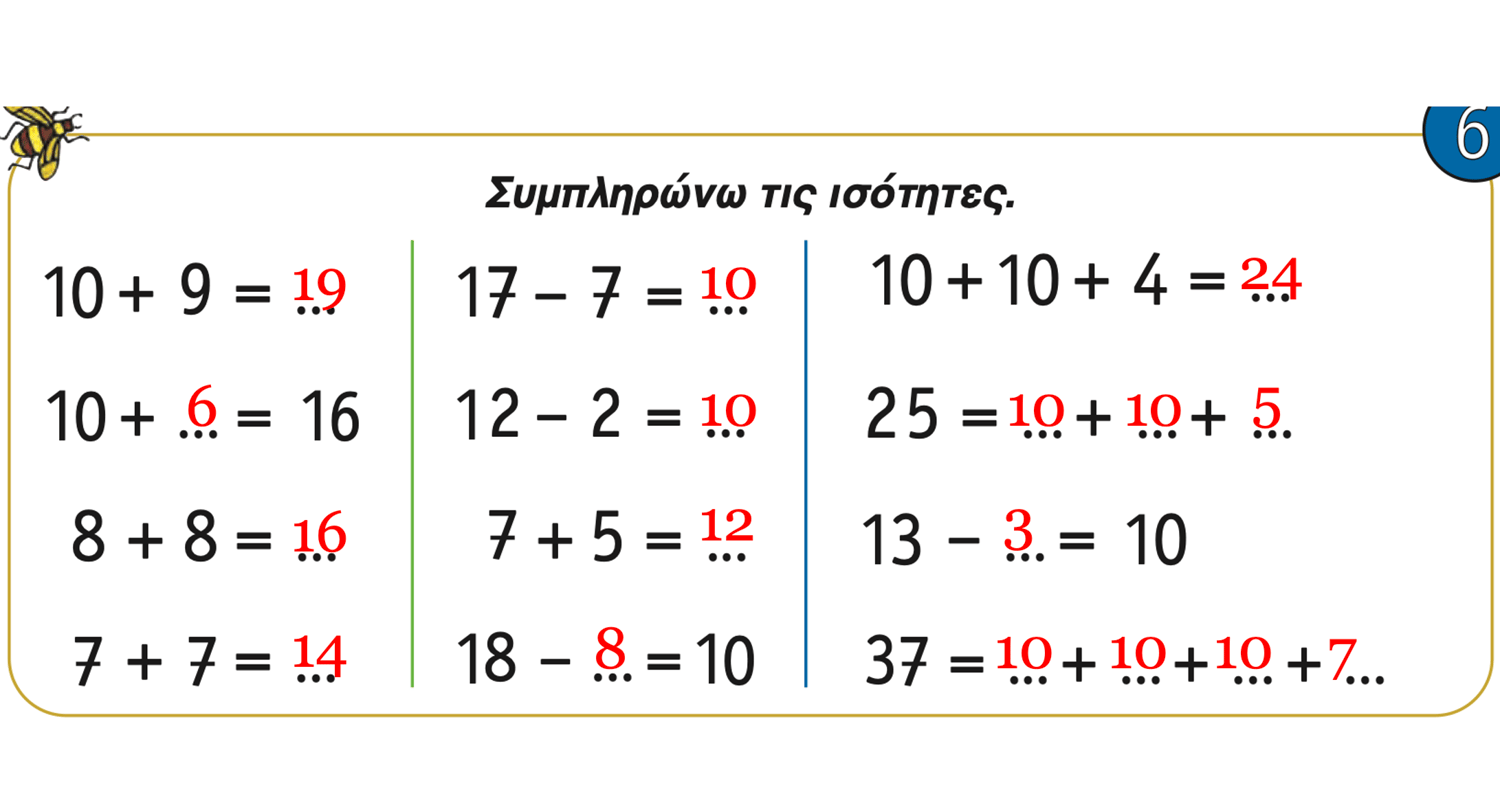 6

Συμπληρώνω τις ισότητες.

$10 + 9 = 19$

$10 + 6 = 16$

$8 + 8 = 16$

$7 + 7 = 14$

$17 - 7 = 10$

$12 - 2 = 10$

$7 + 5 = 12$

$18 - 8 = 10$

$10 + 10 + 4 = 24$

$25 = 10 + 10 + 5$

$13 - 3 = 10$

$37 = 10 + 10 + 10 + 7$